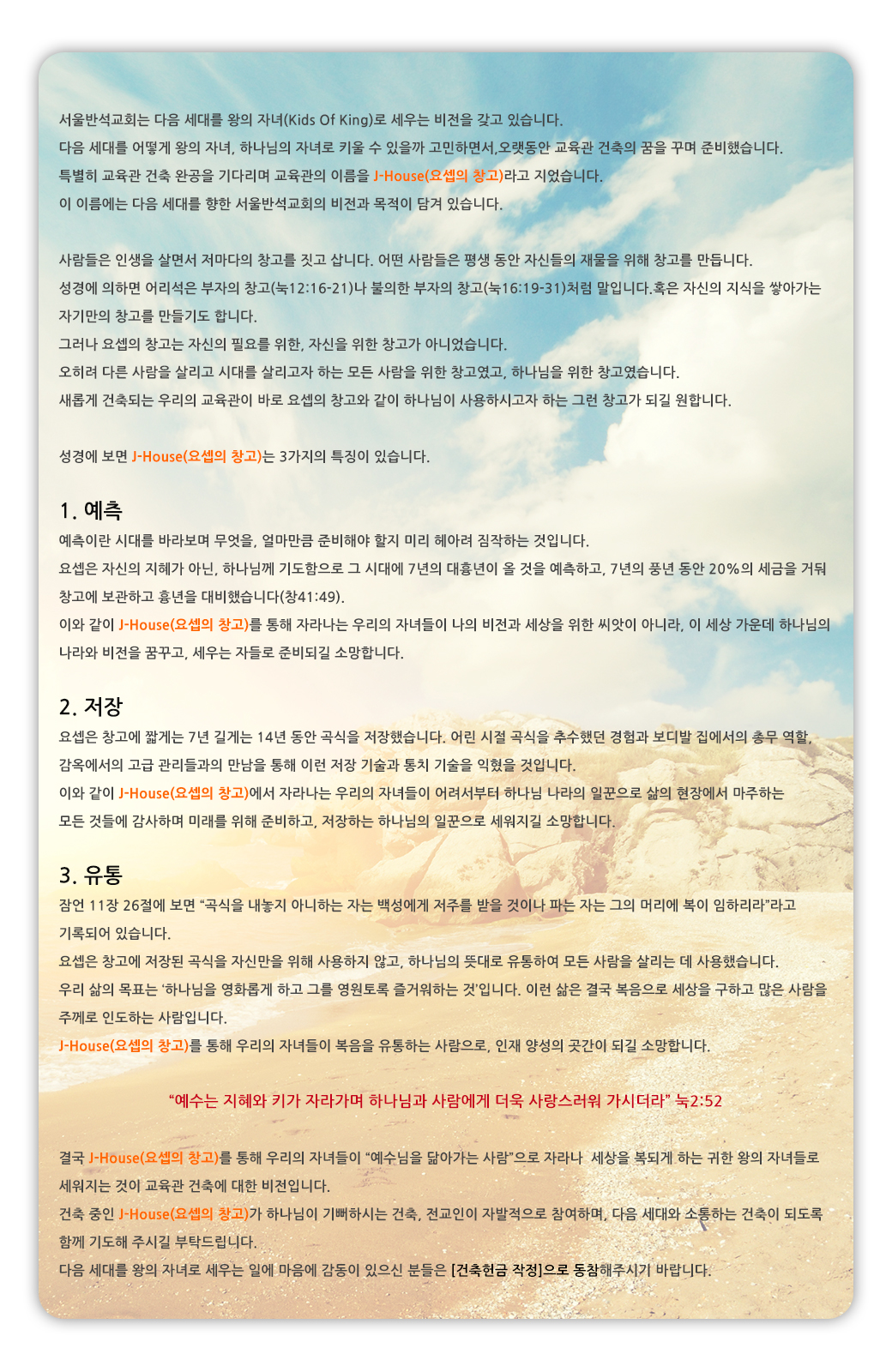 서울반석교회는 다음 세대를 왕의 자녀(Kids Of King)로 세우는 비전을 갖고 있습니다.
다음 세대를 어떻게 왕의 자녀, 하나님의 자녀로 키울 수 있을까 고민하면서,오랫동안 교육관 건축의 꿈을 꾸며 준비했습니다.
특별히 교육관 건축 완공을 기다리며 교육관의 이름을 J-House(요셉의 창고)라고 지었습니다.
이 이름에는 다음 세대를 향한 서울반석교회의 비전과 목적이 담겨 있습니다.

사람들은 인생을 살면서 저마다의 창고를 짓고 삽니다. 어떤 사람들은 평생 동안 자신들의 재물을 위해 창고를 만듭니다.
성경에 의하면 어리석은 부자의 창고(눅12:16-21)나 불의한 부자의 창고(눅16:19-31)처럼 말입니다.혹은 자신의 지식을 쌓아가는 자기만의 창고를 만들기도 합니다.
그러나 요셉의 창고는 자신의 필요를 위한, 자신을 위한 창고가 아니었습니다.
오히려 다른 사람을 살리고 시대를 살리고자 하는 모든 사람을 위한 창고였고, 하나님을 위한 창고였습니다.
새롭게 건축되는 우리의 교육관이 바로 요셉의 창고와 같이 하나님이 사용하시고자 하는 그런 창고가 되길 원합니다.

성경에 보면 J-House(요셉의 창고)는 3가지의 특징이 있습니다.

1. 예측
예측이란 시대를 바라보며 무엇을, 얼마만큼 준비해야 할지 미리 헤아려 짐작하는 것입니다.
요셉은 자신의 지혜가 아닌, 하나님께 기도함으로 그 시대에 7년의 대흉년이 올 것을 예측하고, 7년의 풍년 동안 20%의 세금을 거둬 창고에 보관하고 흉년을 대비했습니다(창41:49).
이와 같이 J-House(요셉의 창고)를 통해 자라나는 우리의 자녀들이 나의 비전과 세상을 위한 씨앗이 아니라, 이 세상 가운데 하나님의 나라와 비전을 꿈꾸고, 세우는 자들로 준비되길 소망합니다.

2. 저장
요셉은 창고에 짧게는 7년 길게는 14년 동안 곡식을 저장했습니다. 어린 시절 곡식을 추수했던 경험과 보디발 집에서의 총무 역할, 감옥에서의 고급 관리들과의 만남을 통해 이런 저장 기술과 통치 기술을 익혔을 것입니다.
이와 같이 J-House(요셉의 창고)에서 자라나는 우리의 자녀들이 어려서부터 하나님 나라의 일꾼으로 삶의 현장에서 마주하는 모든 것들에 감사하며 미래를 위해 준비하고, 저장하는 하나님의 일꾼으로 세워지길 소망합니다.

3. 유통
잠언 11장 26절에 보면 “곡식을 내놓지 아니하는 자는 백성에게 저주를 받을 것이나 파는 자는 그의 머리에 복이 임하리라”라고 기록되어 있습니다.
요셉은 창고에 저장된 곡식을 자신만을 위해 사용하지 않고, 하나님의 뜻대로 유통하여 모든 사람을 살리는 데 사용했습니다.
우리 삶의 목표는 ‘하나님을 영화롭게 하고 그를 영원토록 즐거워하는 것’입니다. 이런 삶은 결국 복음으로 세상을 구하고 많은 사람을 주께로 인도하는 사람입니다.
J-House(요셉의 창고)를 통해 우리의 자녀들이 복음을 유통하는 사람으로, 인재 양성의 곳간이 되길 소망합니다.

“예수는 지혜와 키가 자라가며 하나님과 사람에게 더욱 사랑스러워 가시더라” 눅2:52

결국 J-House(요셉의 창고)를 통해 우리의 자녀들이 “예수님을 닮아가는 사람”으로 자라나 세상을 복되게 하는 귀한 왕의 자녀들로 세워지는 것이 교육관 건축에 대한 비전입니다.
건축 중인 J-House(요셉의 창고)가 하나님이 기뻐하시는 건축, 전교인이 자발적으로 참여하며, 다음 세대와 소통하는 건축이 되도록 함께 기도해 주시길 부탁드립니다.
다음 세대를 왕의 자녀로 세우는 일에 마음에 감동이 있으신 분들은 [건축헌금 작정]으로 동참해주시기 바랍니다.